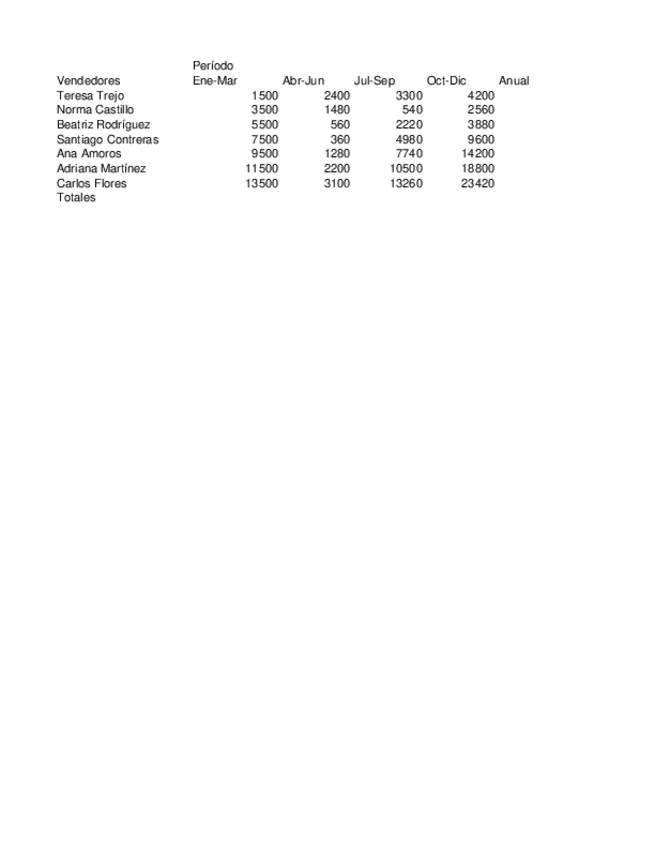 |  | Período |  |  |  |  |
|---|---|---|---|---|---|
| Vendedores | Ene-Mar | Abr-Jun | Jul-Sep | Oct-Dic | Anual |
| Teresa Trejo | 1500 | 2400 | 3300 | 4200 |  |
| Norma Castillo | 3500 | 1480 | 540 | 2560 |  |
| Beatriz Rodríguez | 5500 | 560 | 2220 | 3880 |  |
| Santiago Contreras | 7500 | 360 | 4980 | 9600 |  |
| Ana Amoros | 9500 | 1280 | 7740 | 14200 |  |
| Adriana Martínez | 11500 | 2200 | 10500 | 18800 |  |
| Carlos Flores | 13500 | 3100 | 13260 | 23420 |  |
| Totales |  |  |  |  |  |